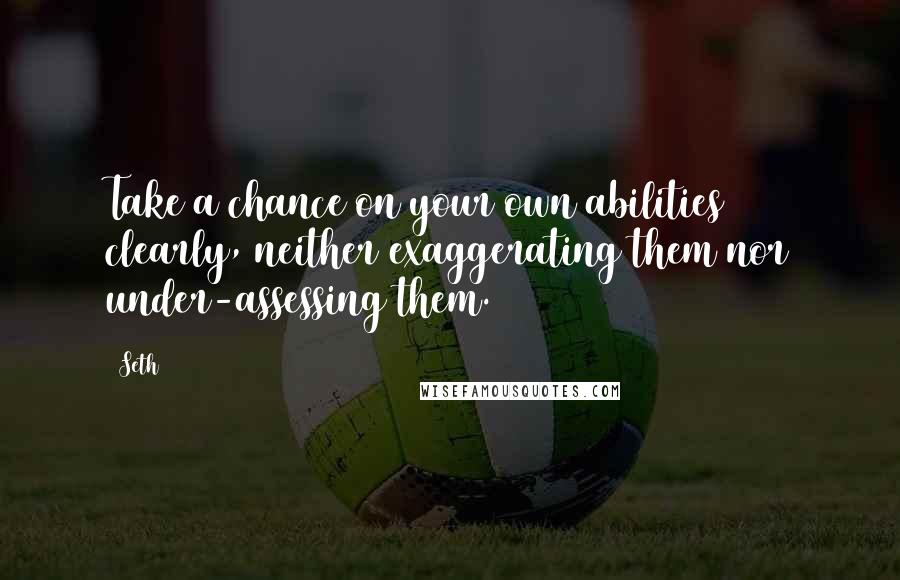 Take a chance on your own abilities clearly, neither exaggerating them nor under-assessing them.

Seth

WISEFAMOUSQUOTES.COM